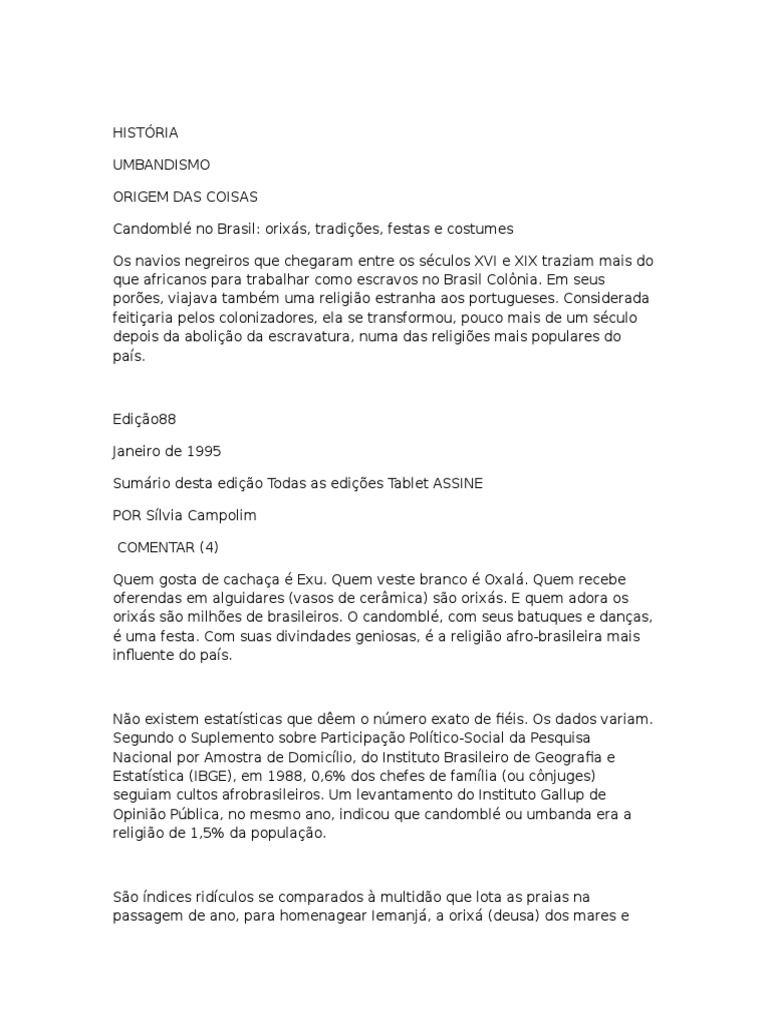 HISTÓRIA

UMBANDISMO

ORIGEM DAS COISAS

Candomblé no Brasil: orixás, tradições, festas e costumes

Os navios negreiros que chegaram entre os séculos XVI e XIX traziam mais do que africanos para trabalhar como escravos no Brasil Colônia. Em seus porões, viajava também uma religião estranha aos portugueses. Considerada feitiçaria pelos colonizadores, ela se transformou, pouco mais de um século depois da abolição da escravatura, numa das religiões mais populares do país.

Edição88

Janeiro de 1995

Sumário desta edição Todas as edições Tablet ASSINE

POR Sílvia Campolim

COMENTAR (4)

Quem gosta de cachaça é Exu. Quem veste branco é Oxalá. Quem recebe oferendas em alguidares (vasos de cerâmica) são orixás. E quem adora os orixás são milhões de brasileiros. O candomblé, com seus batuques e danças, é uma festa. Com suas divindades geniosas, é a religião afro-brasileira mais influente do país.

Não existem estatísticas que dêem o número exato de fiéis. Os dados variam. Segundo o Suplemento sobre Participação Político-Social da Pesquisa Nacional por Amostra de Domicílio, do Instituto Brasileiro de Geografia e Estatística (IBGE), em 1988, 0,6% dos chefes de família (ou cônjuges) seguiam cultos afrobrasileiros. Um levantamento do Instituto Gallup de Opinião Pública, no mesmo ano, indicou que candomblé ou umbanda era a religião de 1,5% da população.

São índices ridículos se comparados à multidão que lota as praias na passagem de ano, para homenagear Iemanjá, a orixá (deusa) dos mares e